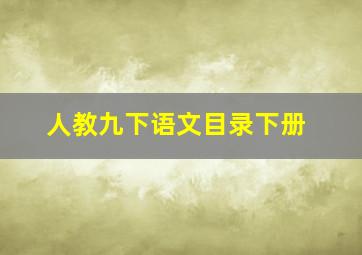 人教九下语文目录下册